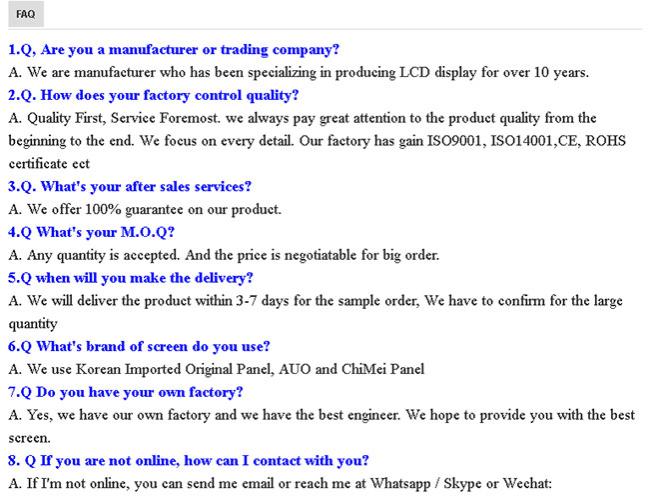 FAQ

1.Q, Are you a manufacturer or trading company?

A. We are manufacturer who has been specializing in producing LCD display for over 10 years.

2.Q. How does your factory control quality?

A. Quality First, Service Foremost. we always pay great attention to the product quality from the beginning to the end. We focus on every detail. Our factory has gain ISO9001, ISO14001,CE, ROHS certificate ect

3.Q. What's your after sales services?

A. We offer 100% guarantee on our product.

4.Q What's your M.O.Q?

A. Any quantity is accepted. And the price is negotiatable for big order.

5.Q when will you make the delivery?

A. We will deliver the product within 3-7 days for the sample order, We have to confirm for the large quantity

6.Q What's brand of screen do you use?

A. We use Korean Imported Original Panel, AUO and ChiMei Panel

7.Q Do you have your own factory?

A. Yes, we have our own factory and we have the best engineer. We hope to provide you with the best screen.

8. Q If you are not online, how can I contact with you?

A. If I'm not online, you can send me email or reach me at Whatsapp / Skype or Wechat: